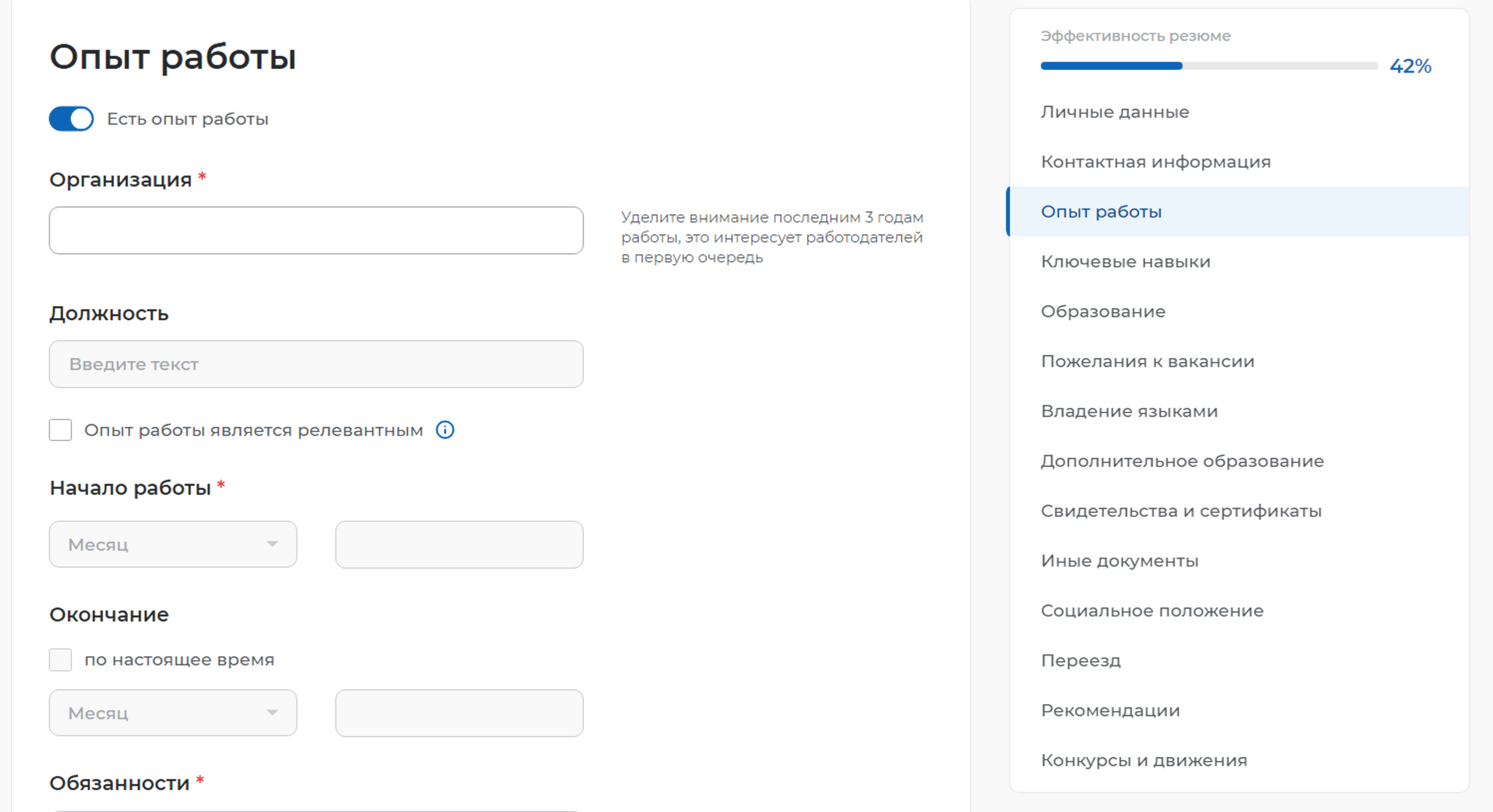 Опыт работы

Есть опыт работы

Организация *

Уделите внимание последним 3 годам работы, это интересует работодателей в первую очередь

Должность

Введите текст

Опыт работы является релевантным

Начало работы *

Месяц

Окончание

по настоящее время

Месяц

Обязанности *

Эффективность резюме

42%

Личные данные

Контактная информация

Опыт работы

Ключевые навыки

Образование

Пожелания к вакансии

Владение языками

Дополнительное образование

Свидетельства и сертификаты

Иные документы

Социальное положение

Переезд

Рекомендации

Конкурсы и движения